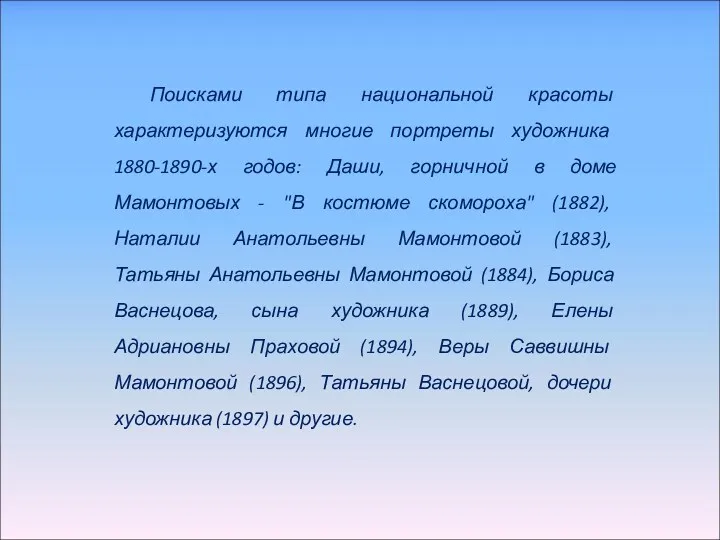 Поисками типа национальной красоты характеризуются многие портреты художника 1880-1890-х годов: Даши, горничной в доме Мамонтовых - "В костюме скомороха" (1882), Наталии Анатольевны Мамонтовой (1883), Татьяны Анатольевны Мамонтовой (1884), Бориса Васнецова, сына художника (1889), Елены Адриановны Праховой (1894), Веры Саввишны Мамонтовой (1896), Татьяны Васнецовой, дочери художника (1897) и другие.